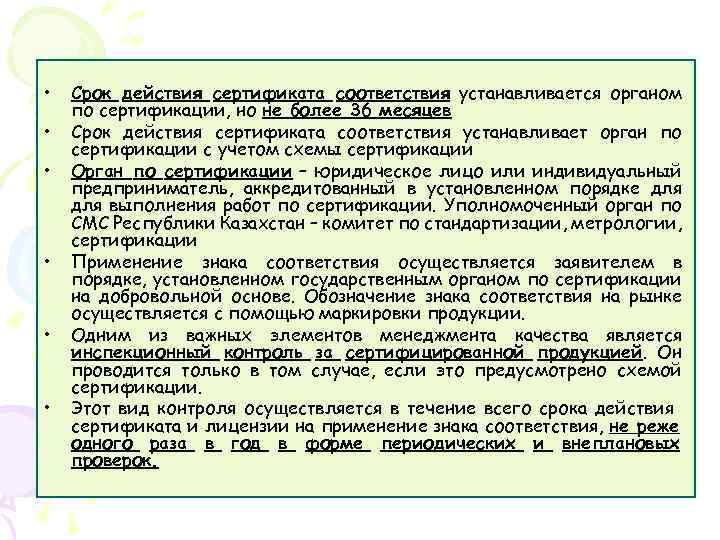 • Срок действия сертификата соответствия устанавливается органом по сертификации, но не более 36 месяцев
• Срок действия сертификата соответствия устанавливает орган по сертификации с учетом схемы сертификации
• Орган по сертификации – юридическое лицо или индивидуальный предприниматель, аккредитованный в установленном порядке для для выполнения работ по сертификации. Уполномоченный орган по СМС Республики Казахстан – комитет по стандартизации, метрологии, сертификации
• Применение знака соответствия осуществляется заявителем в порядке, установленном государственным органом по сертификации на добровольной основе. Обозначение знака соответствия на рынке осуществляется с помощью маркировки продукции.
• Одним из важных элементов менеджмента качества является инспекционный контроль за сертифицированной продукцией. Он проводится только в том случае, если это предусмотрено схемой сертификации.
• Этот вид контроля осуществляется в течение всего срока действия сертификата и лицензии на применение знака соответствия, не реже одного раза в год в форме периодических и внеплановых проверок.